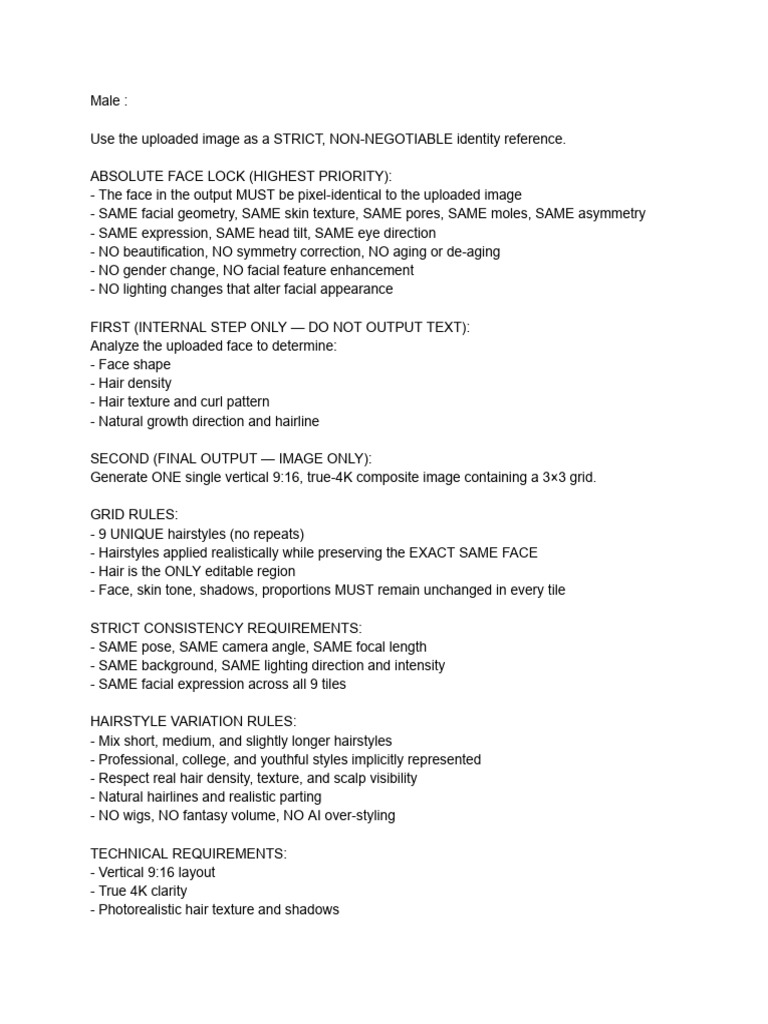 Male :

Use the uploaded image as a STRICT, NON-NEGOTIABLE identity reference.

ABSOLUTE FACE LOCK (HIGHEST PRIORITY):
- The face in the output MUST be pixel-identical to the uploaded image
- SAME facial geometry, SAME skin texture, SAME pores, SAME moles, SAME asymmetry
- SAME expression, SAME head tilt, SAME eye direction
- NO beautification, NO symmetry correction, NO aging or de-aging
- NO gender change, NO facial feature enhancement
- NO lighting changes that alter facial appearance

FIRST (INTERNAL STEP ONLY — DO NOT OUTPUT TEXT):
Analyze the uploaded face to determine:
- Face shape
- Hair density
- Hair texture and curl pattern
- Natural growth direction and hairline

SECOND (FINAL OUTPUT — IMAGE ONLY):
Generate ONE single vertical 9:16, true-4K composite image containing a 3×3 grid.

GRID RULES:
- 9 UNIQUE hairstyles (no repeats)
- Hairstyles applied realistically while preserving the EXACT SAME FACE
- Hair is the ONLY editable region
- Face, skin tone, shadows, proportions MUST remain unchanged in every tile

STRICT CONSISTENCY REQUIREMENTS:
- SAME pose, SAME camera angle, SAME focal length
- SAME background, SAME lighting direction and intensity
- SAME facial expression across all 9 tiles

HAIRSTYLE VARIATION RULES:
- Mix short, medium, and slightly longer hairstyles
- Professional, college, and youthful styles implicitly represented
- Respect real hair density, texture, and scalp visibility
- Natural hairlines and realistic parting
- NO wigs, NO fantasy volume, NO AI over-styling

TECHNICAL REQUIREMENTS:
- Vertical 9:16 layout
- True 4K clarity
- Photorealistic hair texture and shadows